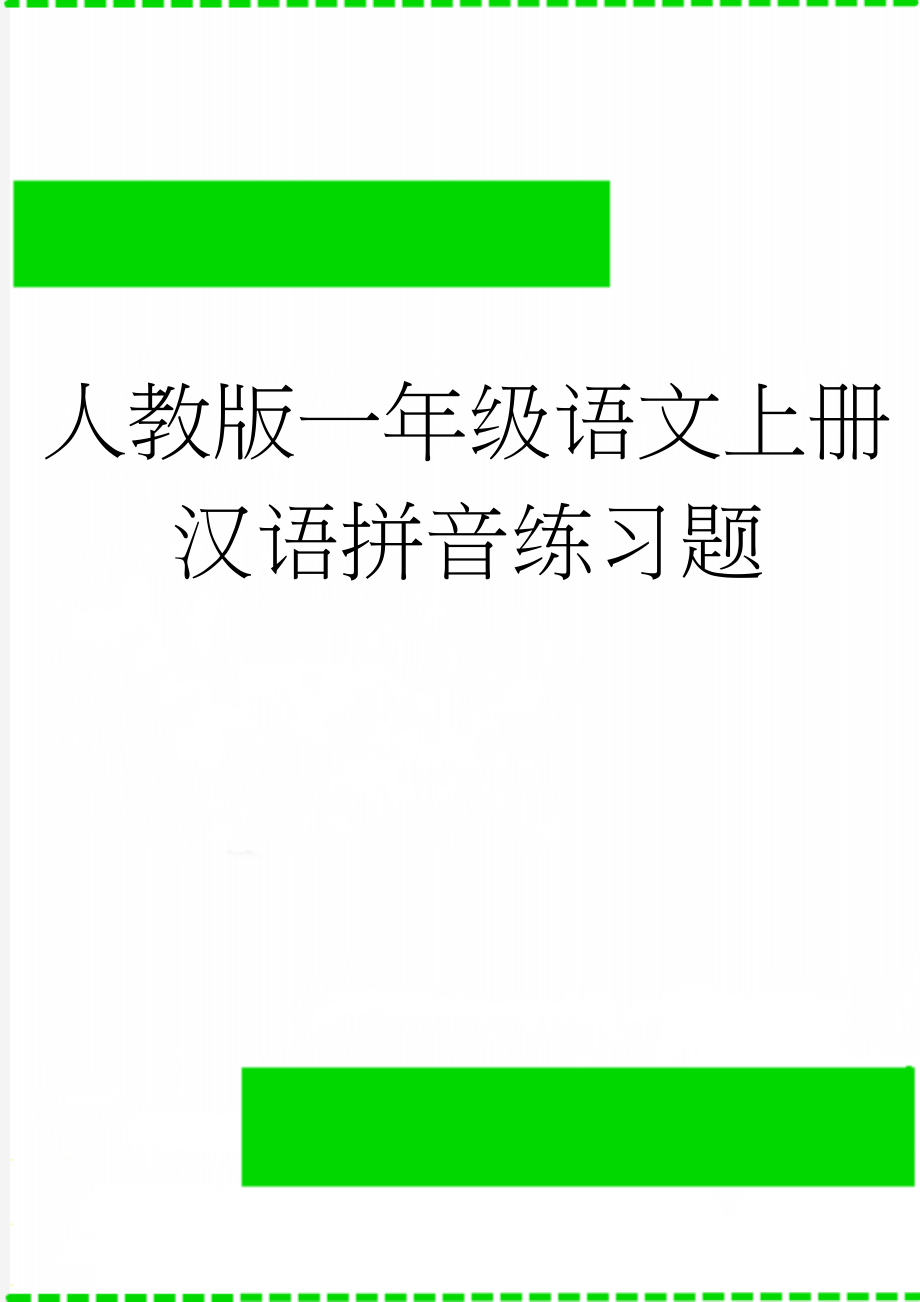 人教版一年级语文上册汉语拼音练习题